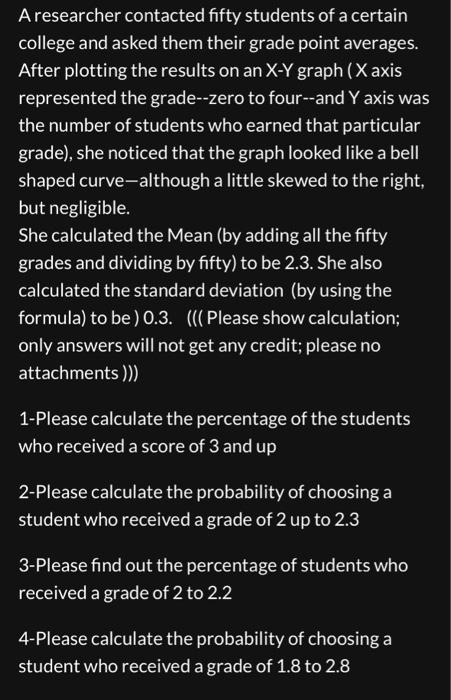 A researcher contacted fifty students of a certain college and asked them their grade point averages. After plotting the results on an X-Y graph ( X axis represented the grade--zero to four--and Y axis was the number of students who earned that particular grade), she noticed that the graph looked like a bell shaped curve—although a little skewed to the right, but negligible.
She calculated the Mean (by adding all the fifty grades and dividing by fifty) to be 2.3. She also calculated the standard deviation (by using the formula) to be ) 0.3. ((( Please show calculation; only answers will not get any credit; please no attachments )))

1-Please calculate the percentage of the students who received a score of 3 and up

2-Please calculate the probability of choosing a student who received a grade of 2 up to 2.3

3-Please find out the percentage of students who received a grade of 2 to 2.2

4-Please calculate the probability of choosing a student who received a grade of 1.8 to 2.8